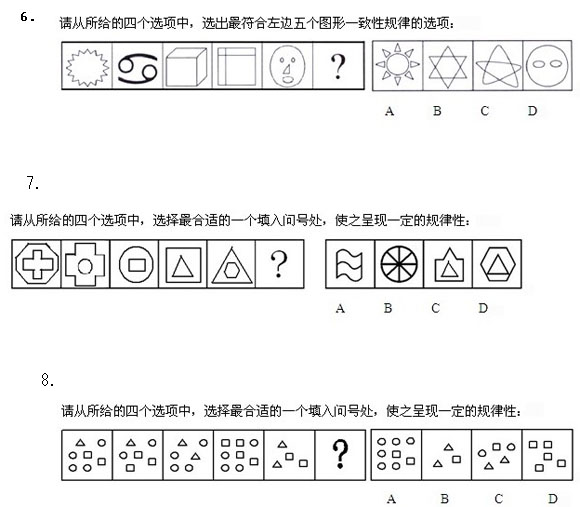 6.

请从所给的四个选项中，选出最符合左边五个图形一致性规律的选项：

?

A B C D

7.

请从所给的四个选项中，选择最合适的一个填入问号处，使之呈现一定的规律性：

?

A B C D

8.

请从所给的四个选项中，选择最合适的一个填入问号处，使之呈现一定的规律性：

?

A B C D